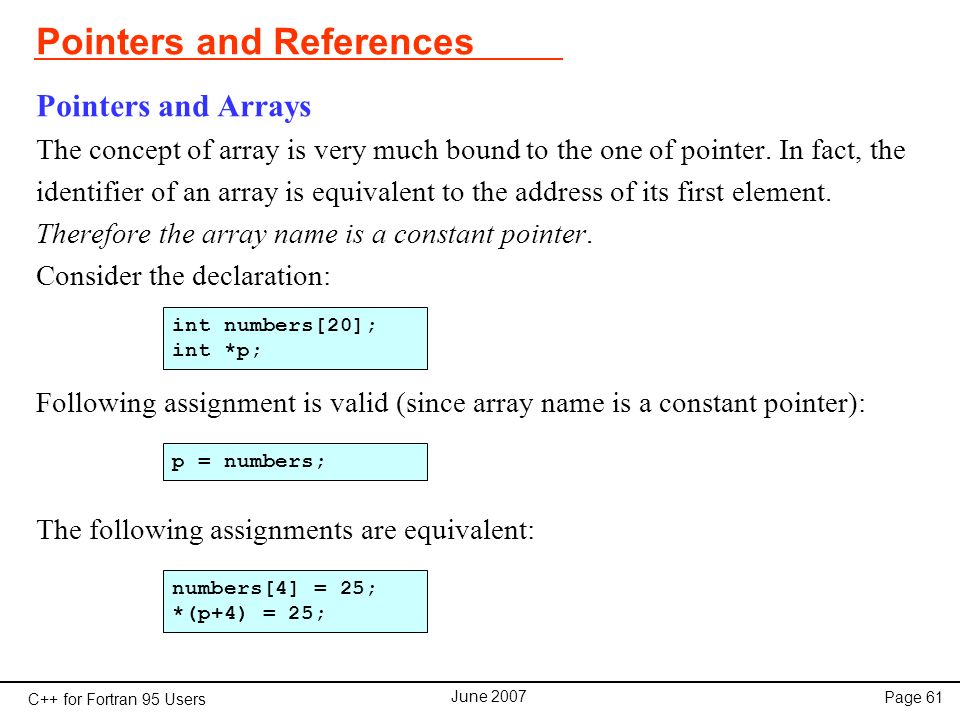 Pointers and References

Pointers and Arrays

The concept of array is very much bound to the one of pointer. In fact, the identifier of an array is equivalent to the address of its first element. Therefore the array name is a constant pointer.

Consider the declaration:

int numbers[20];
int *p;

Following assignment is valid (since array name is a constant pointer):

p = numbers;

The following assignments are equivalent:

numbers[4] = 25;
*(p+4) = 25;

C++ for Fortran 95 Users

June 2007

Page 61